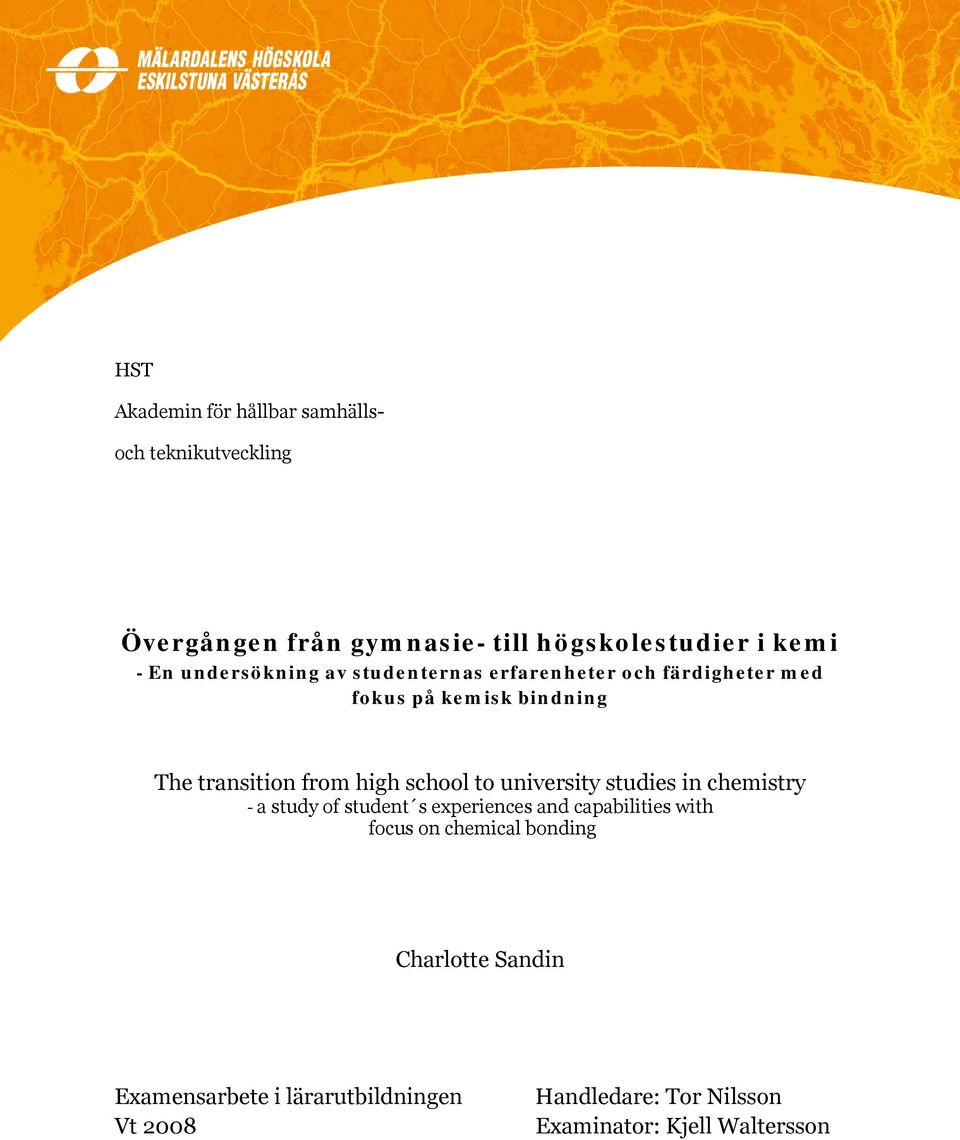 MÄLARDALENS HÖGSKOLA
ESKILSTUNA VÄSTERÅS

HST

Akademin för hållbar samhälls-

och teknikutveckling

Övergången från gymnasie- till högskolestudier i kemi
- En undersökning av studenternas erfarenheter och färdigheter med fokus på kemisk bindning

The transition from high school to university studies in chemistry
- a study of student´s experiences and capabilities with focus on chemical bonding

Charlotte Sandin

Examensarbete i lärarutbildningen
Vt 2008

Handledare: Tor Nilsson
Examinator: Kjell Waltersson